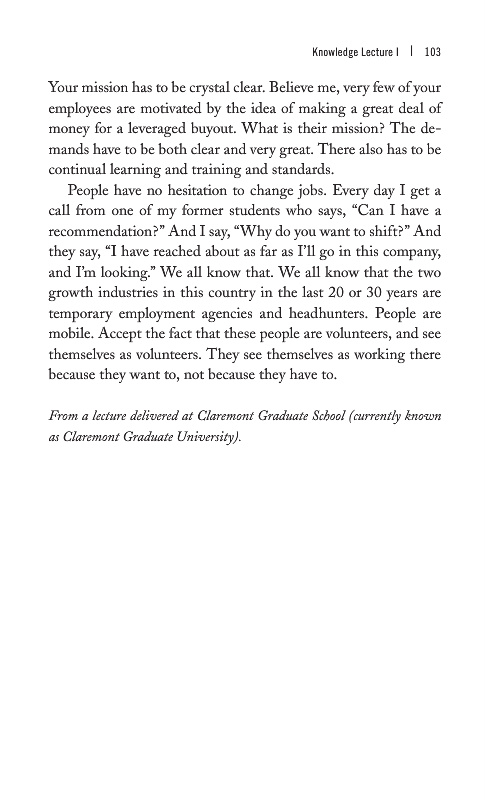 Knowledge Lecture I | 103

Your mission has to be crystal clear. Believe me, very few of your employees are motivated by the idea of making a great deal of money for a leveraged buyout. What is their mission? The demands have to be both clear and very great. There also has to be continual learning and training and standards.

People have no hesitation to change jobs. Every day I get a call from one of my former students who says, “Can I have a recommendation?” And I say, “Why do you want to shift?” And they say, “I have reached about as far as I’ll go in this company, and I’m looking.” We all know that. We all know that the two growth industries in this country in the last 20 or 30 years are temporary employment agencies and headhunters. People are mobile. Accept the fact that these people are volunteers, and see themselves as volunteers. They see themselves as working there because they want to, not because they have to.

From a lecture delivered at Claremont Graduate School (currently known as Claremont Graduate University).